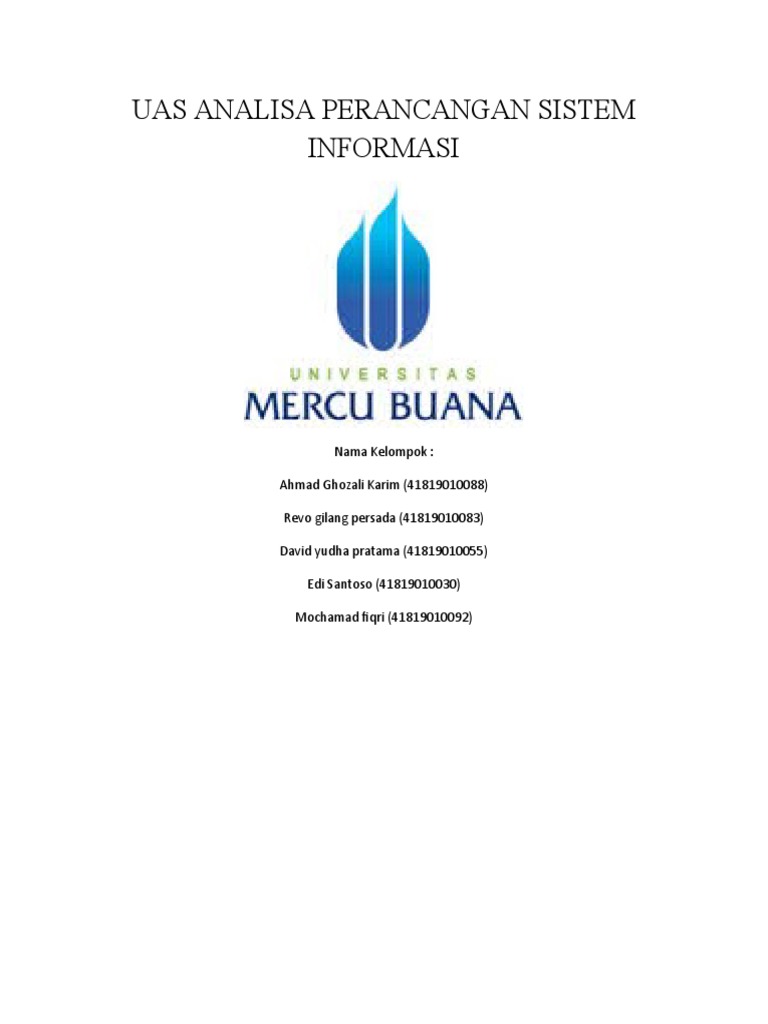 UAS ANALISA PERANCANGAN SISTEM INFORMASI

UNIVERSITAS
MERCU BUANA

Nama Kelompok :

Ahmad Ghozali Karim (41819010088)

Revo gilang persada (41819010083)

David yudha pratama (41819010055)

Edi Santoso (41819010030)

Mochamad fiqri (41819010092)